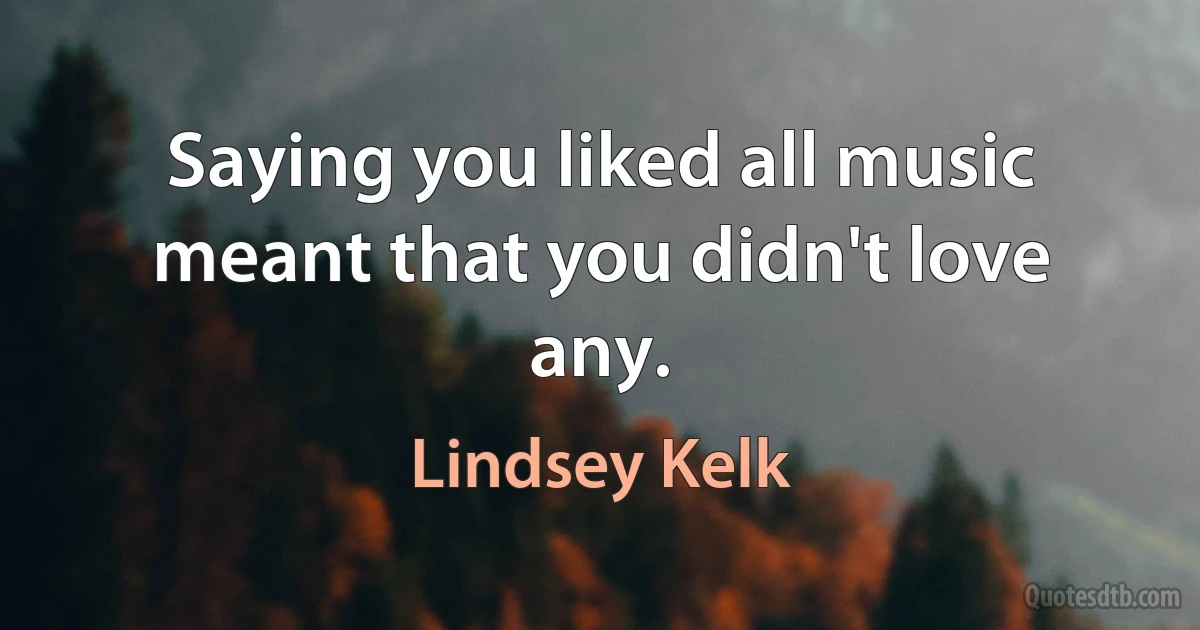 Saying you liked all music meant that you didn't love any.

Lindsey Kelk

Quotesdtb.com